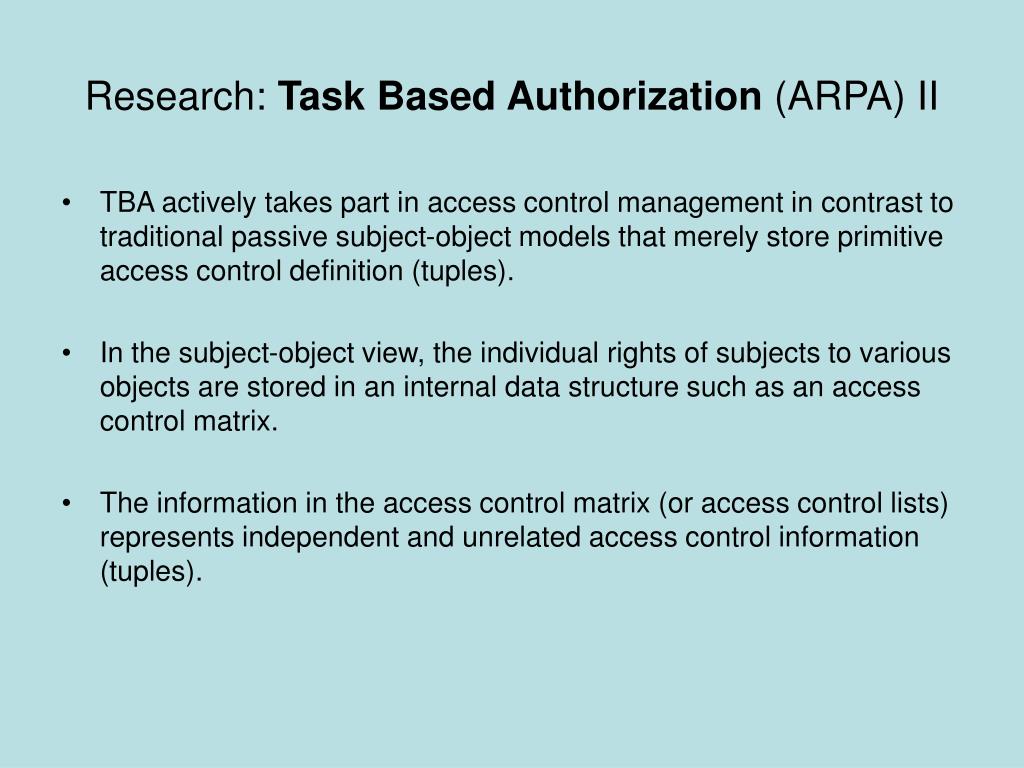 Research: Task Based Authorization (ARPA) II

• TBA actively takes part in access control management in contrast to traditional passive subject-object models that merely store primitive access control definition (tuples).

• In the subject-object view, the individual rights of subjects to various objects are stored in an internal data structure such as an access control matrix.

• The information in the access control matrix (or access control lists) represents independent and unrelated access control information (tuples).